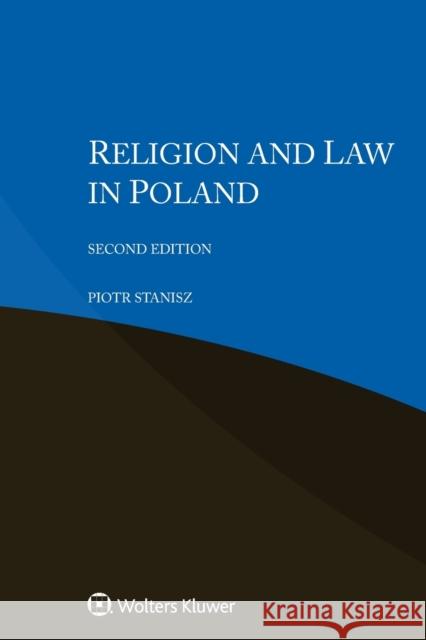 RELIGION AND LAW IN POLAND

SECOND EDITION

PIOTR STANISZ

Wolters Kluwer